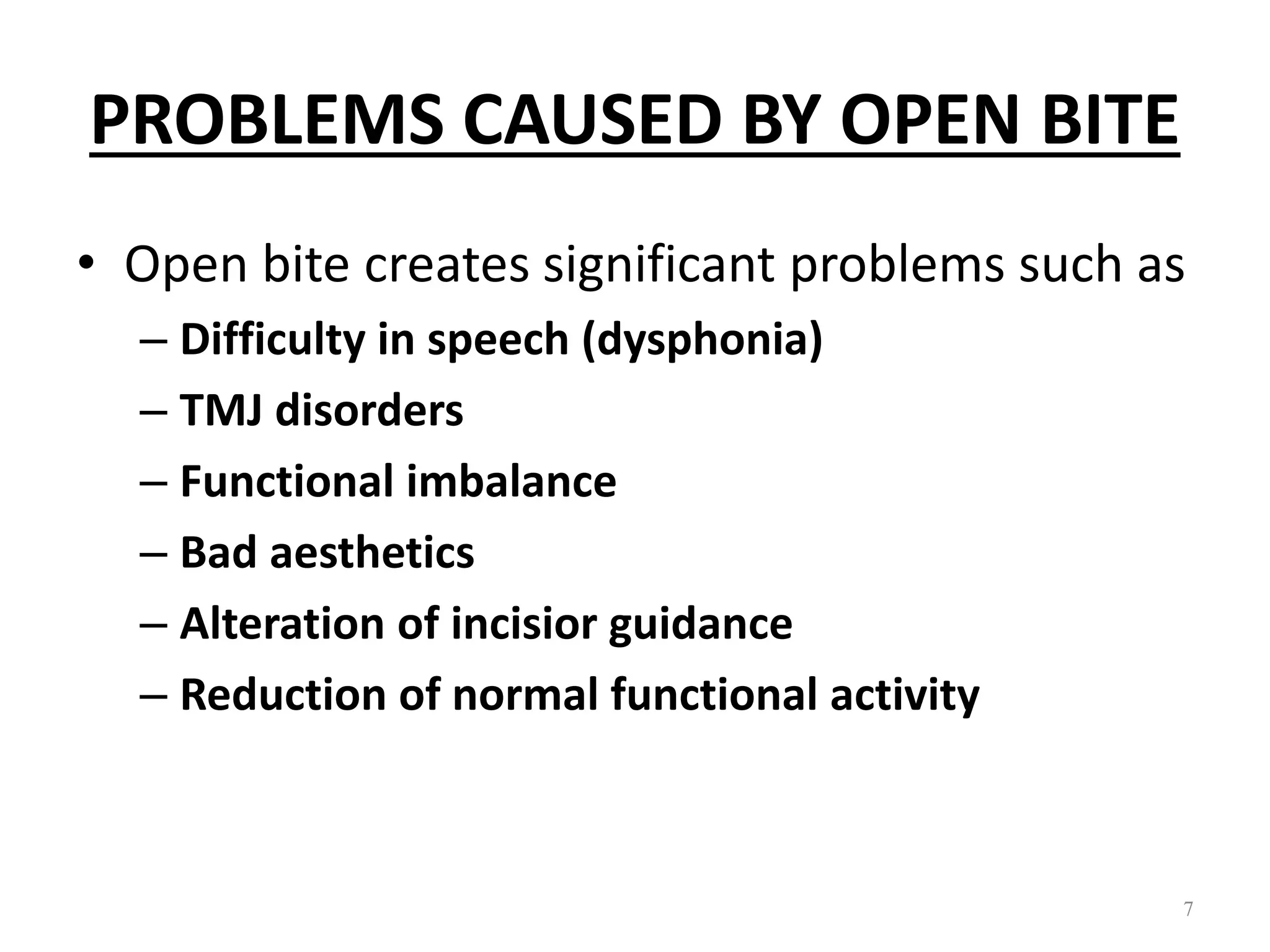 PROBLEMS CAUSED BY OPEN BITE

• Open bite creates significant problems such as
– Difficulty in speech (dysphonia)
– TMJ disorders
– Functional imbalance
– Bad aesthetics
– Alteration of incisior guidance
– Reduction of normal functional activity

7